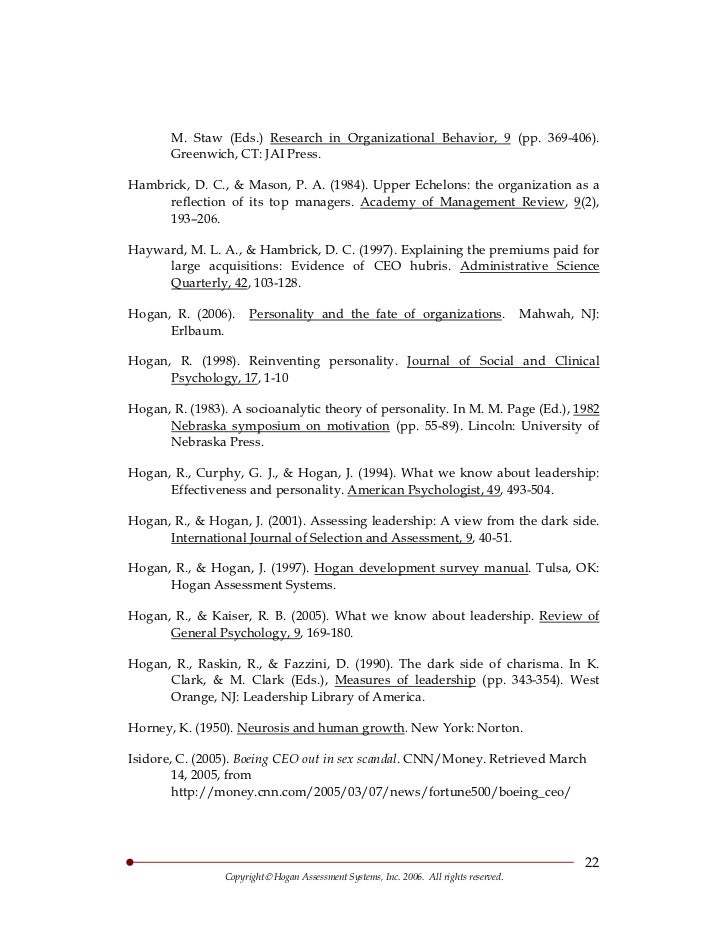 M. Staw (Eds.) Research in Organizational Behavior, 9 (pp. 369-406). Greenwich, CT: JAI Press.

Hambrick, D. C., & Mason, P. A. (1984). Upper Echelons: the organization as a reflection of its top managers. Academy of Management Review, 9(2), 193–206.

Hayward, M. L. A., & Hambrick, D. C. (1997). Explaining the premiums paid for large acquisitions: Evidence of CEO hubris. Administrative Science Quarterly, 42, 103-128.

Hogan, R. (2006). Personality and the fate of organizations. Mahwah, NJ: Erlbaum.

Hogan, R. (1998). Reinventing personality. Journal of Social and Clinical Psychology, 17, 1-10

Hogan, R. (1983). A socioanalytic theory of personality. In M. M. Page (Ed.), 1982 Nebraska symposium on motivation (pp. 55-89). Lincoln: University of Nebraska Press.

Hogan, R., Curphy, G. J., & Hogan, J. (1994). What we know about leadership: Effectiveness and personality. American Psychologist, 49, 493-504.

Hogan, R., & Hogan, J. (2001). Assessing leadership: A view from the dark side. International Journal of Selection and Assessment, 9, 40-51.

Hogan, R., & Hogan, J. (1997). Hogan development survey manual. Tulsa, OK: Hogan Assessment Systems.

Hogan, R., & Kaiser, R. B. (2005). What we know about leadership. Review of General Psychology, 9, 169-180.

Hogan, R., Raskin, R., & Fazzini, D. (1990). The dark side of charisma. In K. Clark, & M. Clark (Eds.), Measures of leadership (pp. 343-354). West Orange, NJ: Leadership Library of America.

Horney, K. (1950). Neurosis and human growth. New York: Norton.

Isidore, C. (2005). Boeing CEO out in sex scandal. CNN/Money. Retrieved March 14, 2005, from http://money.cnn.com/2005/03/07/news/fortune500/boeing_ceo/

22

Copyright © Hogan Assessment Systems, Inc. 2006. All rights reserved.